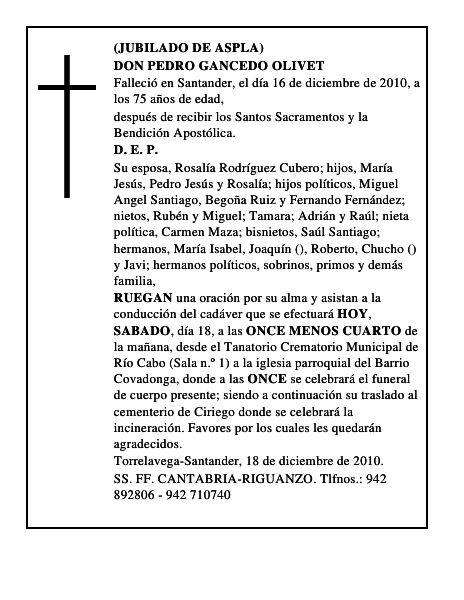 (JUBILADO DE ASPLA)
DON PEDRO GANCEDO OLIVET
Falleció en Santander, el día 16 de diciembre de 2010, a los 75 años de edad,
después de recibir los Santos Sacramentos y la Bendición Apostólica.
D. E. P.
Su esposa, Rosalía Rodríguez Cubero; hijos, María Jesús, Pedro Jesús y Rosalía; hijos políticos, Miguel Angel Santiago, Begoña Ruiz y Fernando Fernández; nietos, Rubén y Miguel; Tamara; Adrián y Raúl; nieta política, Carmen Maza; bisnietos, Saúl Santiago; hermanos, María Isabel, Joaquín (), Roberto, Chucho () y Javi; hermanos políticos, sobrinos, primos y demás familia,
RUEGAN una oración por su alma y asistan a la conducción del cadáver que se efectuará HOY, SABADO, día 18, a las ONCE MENOS CUARTO de la mañana, desde el Tanatorio Crematorio Municipal de Río Cabo (Sala n.º 1) a la iglesia parroquial del Barrio Covadonga, donde a las ONCE se celebrará el funeral de cuerpo presente; siendo a continuación su traslado al cementerio de Ciriego donde se celebrará la incineración. Favores por los cuales les quedarán agradecidos.
Torrelavega-Santander, 18 de diciembre de 2010.
SS. FF. CANTABRIA-RIGUANZO. Tlfnos.: 942 892806 - 942 710740